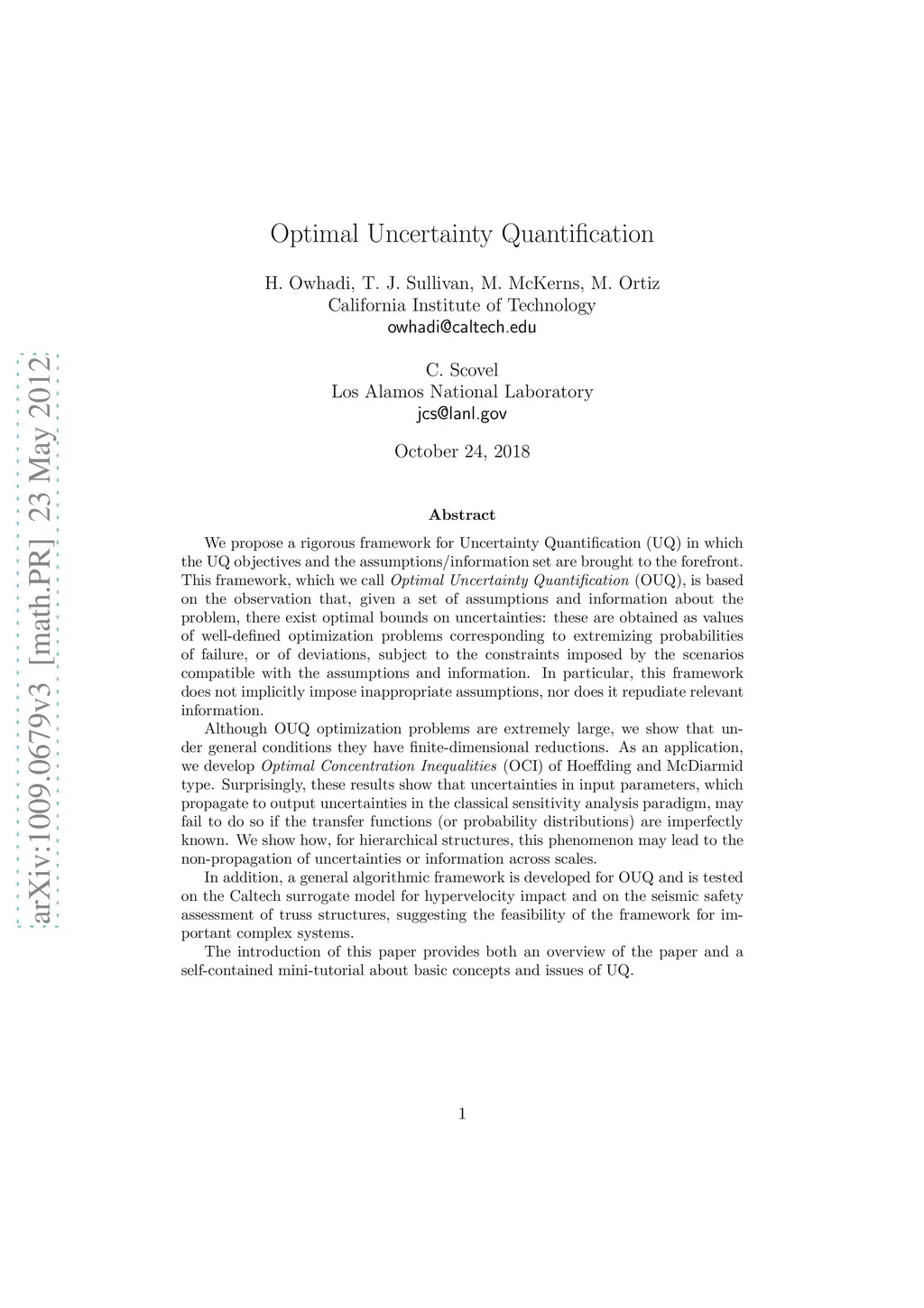 arXiv:1009.0679v3 [math.PR] 23 May 2012

Optimal Uncertainty Quantification

H. Owhadi, T. J. Sullivan, M. McKerns, M. Ortiz
California Institute of Technology
owhadi@caltech.edu

C. Scovel
Los Alamos National Laboratory
jcs@lanl.gov

October 24, 2018

Abstract

We propose a rigorous framework for Uncertainty Quantification (UQ) in which the UQ objectives and the assumptions/information set are brought to the forefront. This framework, which we call Optimal Uncertainty Quantification (OUQ), is based on the observation that, given a set of assumptions and information about the problem, there exist optimal bounds on uncertainties: these are obtained as values of well-defined optimization problems corresponding to extremizing probabilities of failure, or of deviations, subject to the constraints imposed by the scenarios compatible with the assumptions and information. In particular, this framework does not implicitly impose inappropriate assumptions, nor does it repudiate relevant information.

Although OUQ optimization problems are extremely large, we show that under general conditions they have finite-dimensional reductions. As an application, we develop Optimal Concentration Inequalities (OCI) of Hoeffding and McDiarmid type. Surprisingly, these results show that uncertainties in input parameters, which propagate to output uncertainties in the classical sensitivity analysis paradigm, may fail to do so if the transfer functions (or probability distributions) are imperfectly known. We show how, for hierarchical structures, this phenomenon may lead to the non-propagation of uncertainties or information across scales.

In addition, a general algorithmic framework is developed for OUQ and is tested on the Caltech surrogate model for hypervelocity impact and on the seismic safety assessment of truss structures, suggesting the feasibility of the framework for important complex systems.

The introduction of this paper provides both an overview of the paper and a self-contained mini-tutorial about basic concepts and issues of UQ.

1